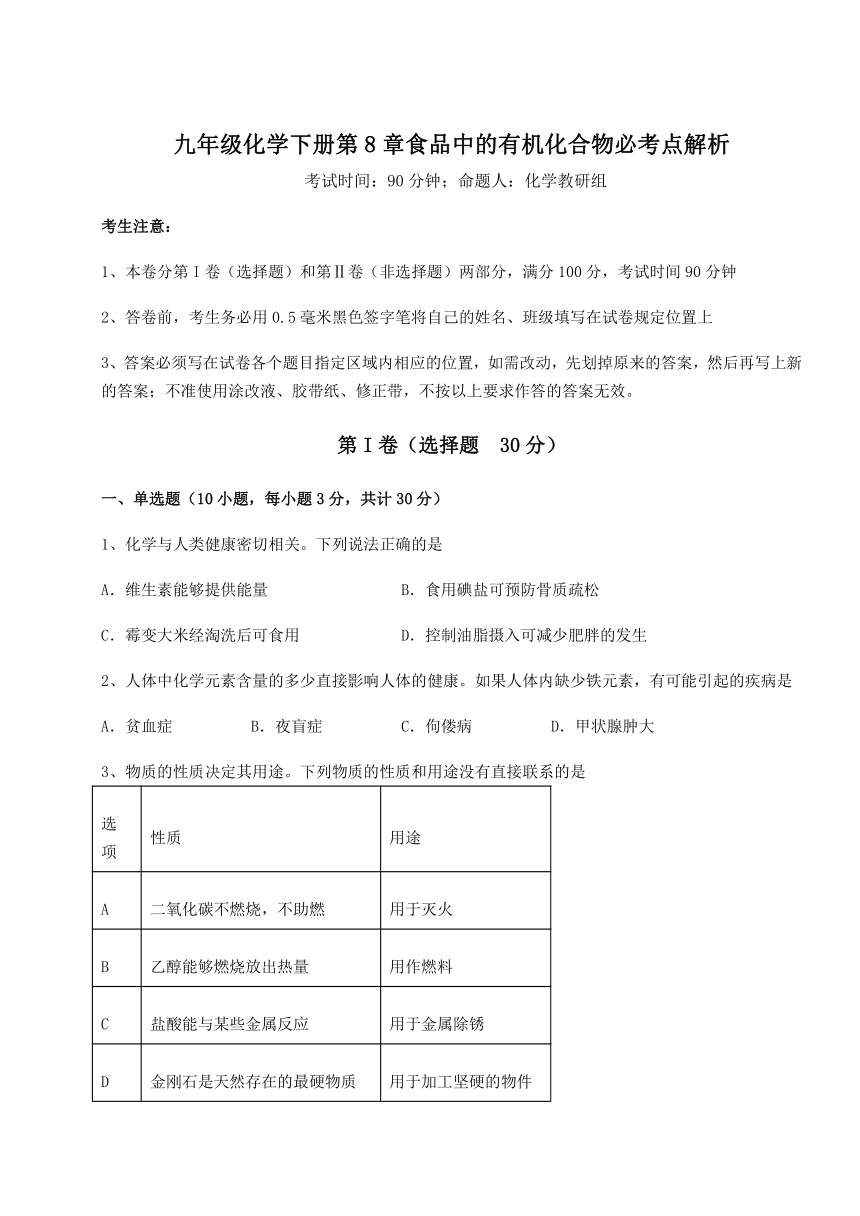 九年级化学下册第8章食品中的有机化合物必考点解析

考试时间：90分钟；命题人：化学教研组

考生注意：

1、本卷分第I卷（选择题）和第Ⅱ卷（非选择题）两部分，满分100分，考试时间90分钟

2、答卷前，考生务必用0.5毫米黑色签字笔将自己的姓名、班级填写在试卷规定位置上

3、答案必须写在试卷各个题目指定区域内相应的位置，如需改动，先划掉原来的答案，然后再写上新的答案；不准使用涂改液、胶带纸、修正带，不按以上要求作答的答案无效。

第I卷（选择题　30分）

一、单选题（10小题，每小题3分，共计30分）

1、化学与人类健康密切相关。下列说法正确的是

A．维生素能够提供能量　　B．食用碘盐可预防骨质疏松

C．霉变大米经淘洗后可食用　　D．控制油脂摄入可减少肥胖的发生

2、人体中化学元素含量的多少直接影响人体的健康。如果人体内缺少铁元素，有可能引起的疾病是

A．贫血症　　B．夜盲症　　C．佝偻病　　D．甲状腺肿大

3、物质的性质决定其用途。下列物质的性质和用途没有直接联系的是

| 选项 | 性质 | 用途 |
|---|---|---|
| A | 二氧化碳不燃烧，不助燃 | 用于灭火 |
| B | 乙醇能够燃烧放出热量 | 用作燃料 |
| C | 盐酸能与某些金属反应 | 用于金属除锈 |
| D | 金刚石是天然存在的最硬物质 | 用于加工坚硬的物件 |